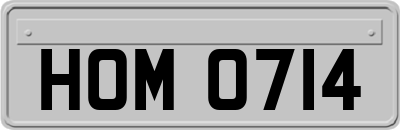 HOM 0714